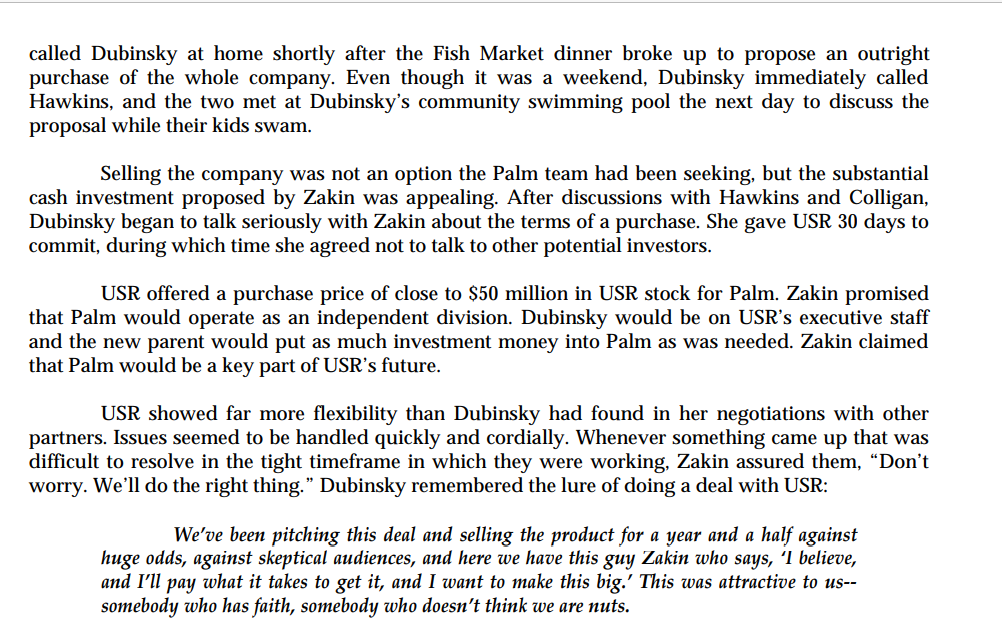 called Dubinsky at home shortly after the Fish Market dinner broke up to propose an outright purchase of the whole company. Even though it was a weekend, Dubinsky immediately called Hawkins, and the two met at Dubinsky's community swimming pool the next day to discuss the proposal while their kids swam.

Selling the company was not an option the Palm team had been seeking, but the substantial cash investment proposed by Zakin was appealing. After discussions with Hawkins and Colligan, Dubinsky began to talk seriously with Zakin about the terms of a purchase. She gave USR 30 days to commit, during which time she agreed not to talk to other potential investors.

USR offered a purchase price of close to $50 million in USR stock for Palm. Zakin promised that Palm would operate as an independent division. Dubinsky would be on USR's executive staff and the new parent would put as much investment money into Palm as was needed. Zakin claimed that Palm would be a key part of USR's future.

USR showed far more flexibility than Dubinsky had found in her negotiations with other partners. Issues seemed to be handled quickly and cordially. Whenever something came up that was difficult to resolve in the tight timeframe in which they were working, Zakin assured them, "Don't worry. We'll do the right thing." Dubinsky remembered the lure of doing a deal with USR:

We've been pitching this deal and selling the product for a year and a half against huge odds, against skeptical audiences, and here we have this guy Zakin who says, 'I believe, and I'll pay what it takes to get it, and I want to make this big.' This was attractive to us--somebody who has faith, somebody who doesn't think we are nuts.